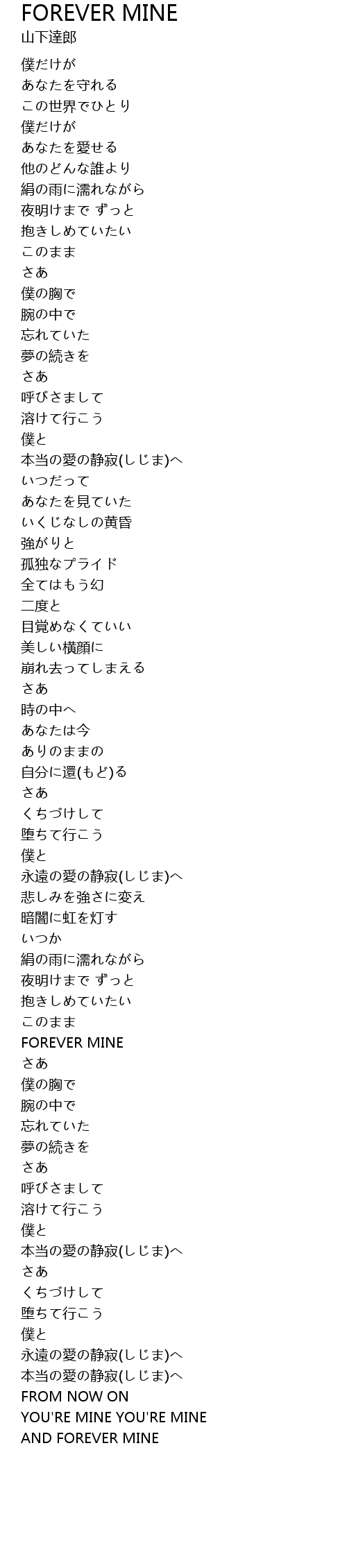 FOREVER MINE
山下達郎

僕だけが
あなたを守れる
この世界でひとり
僕だけが
あなたを愛せる
他のどんな誰より
絹の雨に濡れながら
夜明けまで ずっと
抱きしめていたい
このまま
さあ
僕の胸で
腕の中で
忘れていた
夢の続きを
さあ
呼びさまして
溶けて行こう
僕と
本当の愛の静寂(しじま)へ
いつだって
あなたを見ていた
いくじなしの黄昏
強がりと
孤独なプライド
全てはもう幻
二度と
目覚めなくていい
美しい横顔に
崩れ去ってしまえる
さあ
時の中へ
あなたは今
ありのままの
自分に還(もど)る
さあ
くちづけして
堕ちて行こう
僕と
永遠の愛の静寂(しじま)へ
悲しみを強さに変え
暗闇に虹を灯す
いつか
絹の雨に濡れながら
夜明けまで ずっと
抱きしめていたい
このまま
FOREVER MINE
さあ
僕の胸で
腕の中で
忘れていた
夢の続きを
さあ
呼びさまして
溶けて行こう
僕と
本当の愛の静寂(しじま)へ
さあ
くちづけして
堕ちて行こう
僕と
永遠の愛の静寂(しじま)へ
本当の愛の静寂(しじま)へ
FROM NOW ON
YOU'RE MINE YOU'RE MINE
AND FOREVER MINE